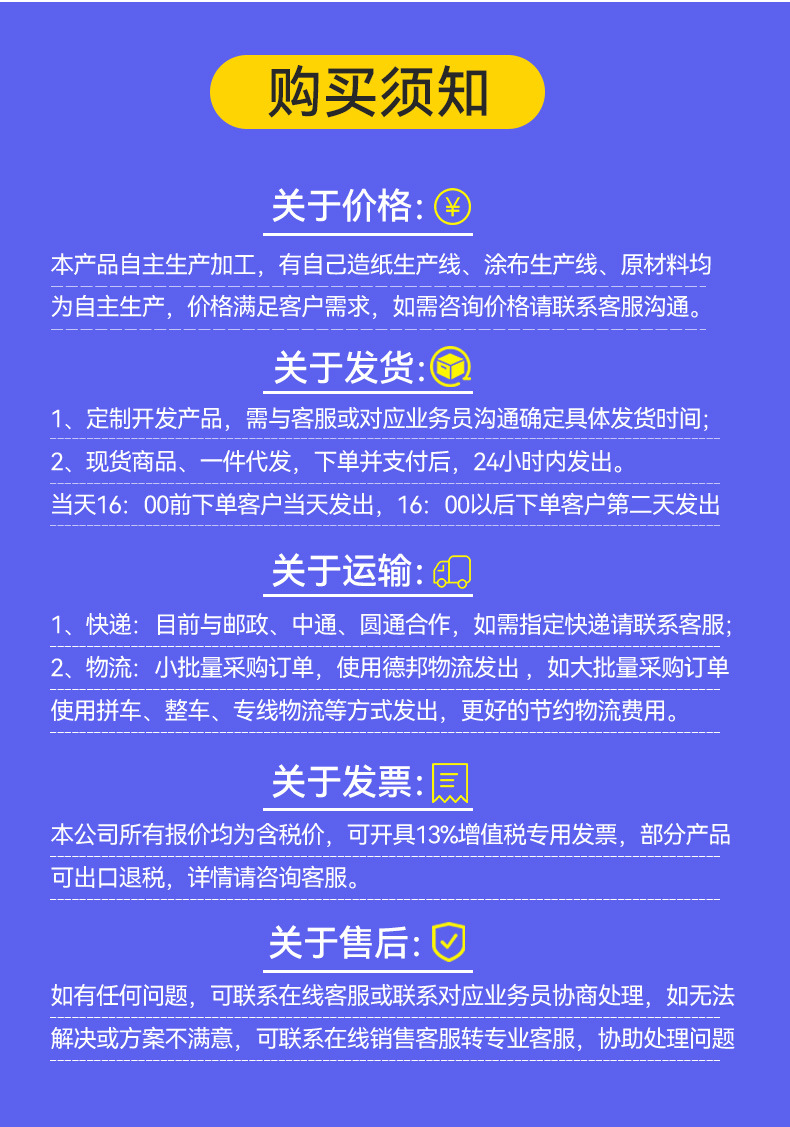 购买须知

关于价格:

本产品自主生产加工，有自己造纸生产线、涂布生产线、原材料均为自主生产，价格满足客户需求，如需咨询价格请联系客服沟通。

关于发货:

1、定制开发产品，需与客服或对应业务员沟通确定具体发货时间;

2、现货商品、一件代发，下单并支付后，24小时内发出。

当天16：00前下单客户当天发出，16：00以后下单客户第二天发出

关于运输:

1、快递：目前与邮政、中通、圆通合作，如需指定快递请联系客服;

2、物流：小批量采购订单，使用德邦物流发出，如大批量采购订单使用拼车、整车、专线物流等方式发出，更好的节约物流费用。

关于发票:

本公司所有报价均为含税价，可开具13%增值税专用发票，部分产品可出口退税，详情请咨询客服。

关于售后:

如有任何问题，可联系在线客服或联系对应业务员协商处理，如无法解决或方案不满意，可联系在线销售客服转专业客服，协助处理问题